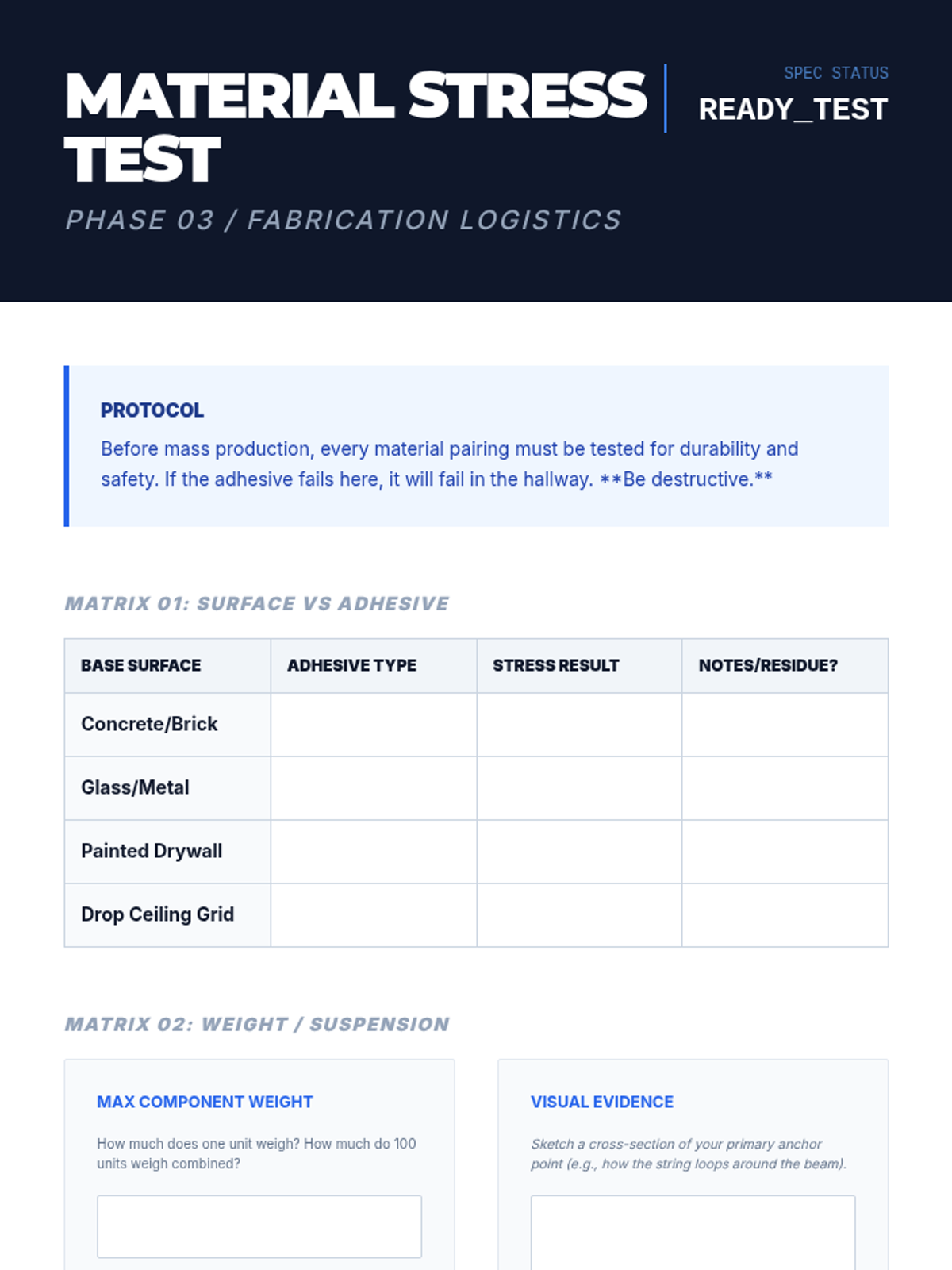 MATERIAL STRESS TEST

SPEC STATUS
READY_TEST

PHASE 03 / FABRICATION LOGISTICS

PROTOCOL
Before mass production, every material pairing must be tested for durability and safety. If the adhesive fails here, it will fail in the hallway. **Be destructive.**

MATRIX 01: SURFACE VS ADHESIVE

| BASE SURFACE | ADHESIVE TYPE | STRESS RESULT | NOTES/RESIDUE? |
|---|---|---|---|
| Concrete/Brick | | | |
| Glass/Metal | | | |
| Painted Drywall | | | |
| Drop Ceiling Grid | | | |

MATRIX 02: WEIGHT / SUSPENSION

MAX COMPONENT WEIGHT
How much does one unit weigh? How much do 100 units weigh combined?

VISUAL EVIDENCE
Sketch a cross-section of your primary anchor point (e.g., how the string loops around the beam).